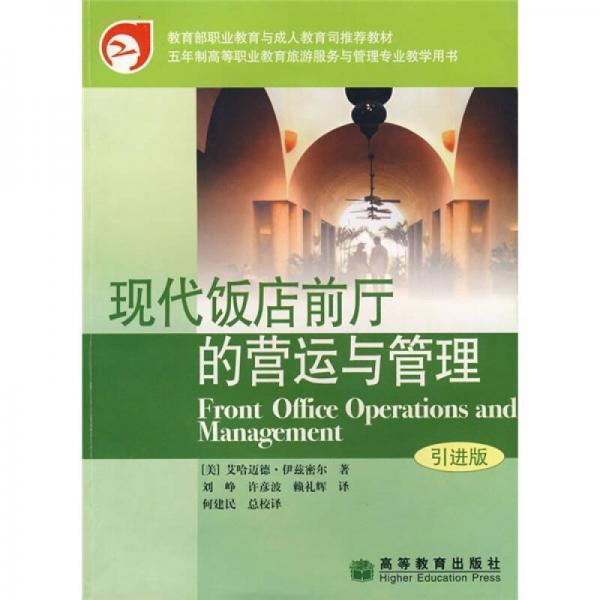 教育部职业教育与成人教育司推荐教材
五年制高等职业教育旅游服务与管理专业教学用书

现代饭店前厅的营运与管理

Front Office Operations and Management

引进版

[美] 艾哈迈德·伊兹密尔 著
刘 峥 许彦波 赖礼辉 译
何建民 总校译

高等教育出版社
Higher Education Press